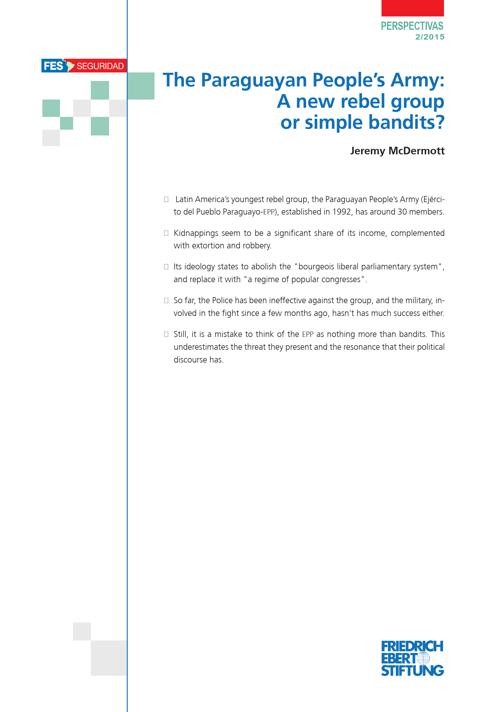 PERSPECTIVAS
2/2015

FES SEGURIDAD

The Paraguayan People's Army: A new rebel group or simple bandits?

Jeremy McDermott

Latin America's youngest rebel group, the Paraguayan People's Army (Ejército del Pueblo Paraguayo-EPP), established in 1992, has around 30 members.

Kidnappings seem to be a significant share of its income, complemented with extortion and robbery.

Its ideology states to abolish the "bourgeois liberal parliamentary system", and replace it with "a regime of popular congresses".

So far, the Police has been ineffective against the group, and the military, involved in the fight since a few months ago, hasn't has much success either.

Still, it is a mistake to think of the EPP as nothing more than bandits. This underestimates the threat they present and the resonance that their political discourse has.

FRIEDRICH EBERT STIFTUNG